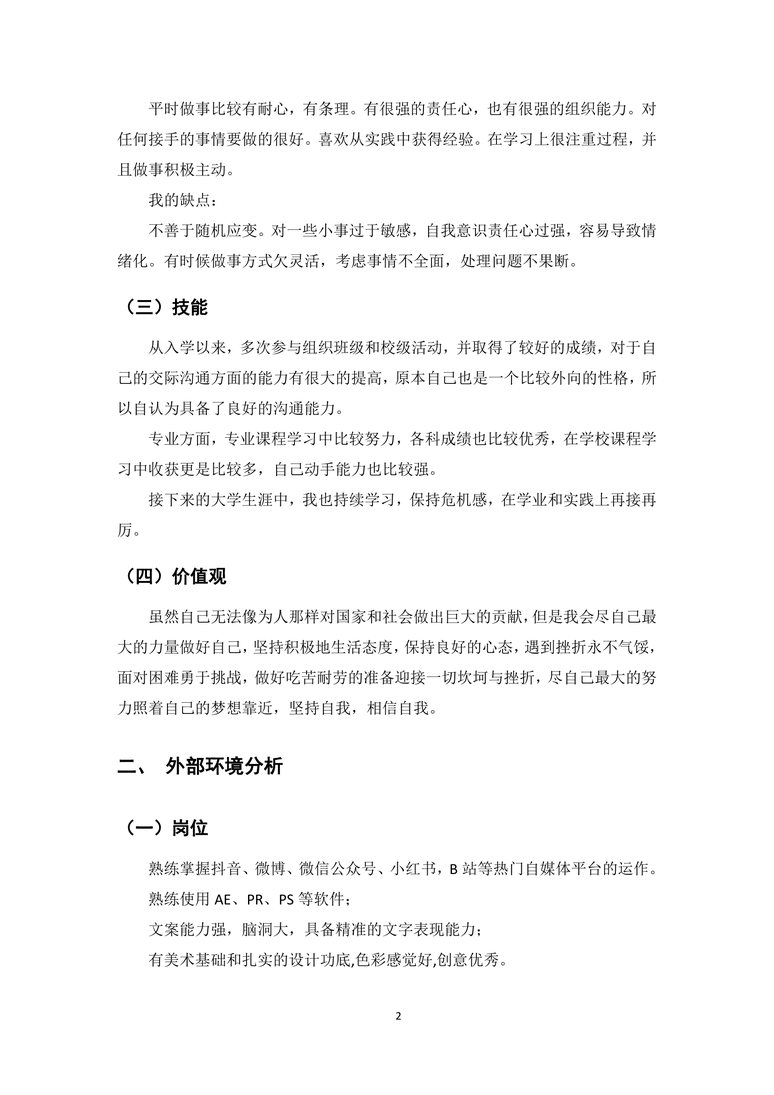 平时做事比较有耐心，有条理。有很强的责任心，也有很强的组织能力。对任何接手的事情要做的很好。喜欢从实践中获得经验。在学习上很注重过程，并且做事积极主动。

我的缺点：

不善于随机应变。对一些小事过于敏感，自我意识责任心过强，容易导致情绪化。有时候做事方式欠灵活，考虑事情不全面，处理问题不果断。

（三）技能

从入学以来，多次参与组织班级和校级活动，并取得了较好的成绩，对于自己的交际沟通方面的能力有很大的提高，原本自己也是一个比较外向的性格，所以自认为具备了良好的沟通能力。

专业方面，专业课程学习中比较努力，各科成绩也比较优秀，在学校课程学习中收获更是比较多，自己动手能力也比较强。

接下来的大学生涯中，我也持续学习，保持危机感，在学业和实践上再接再厉。

（四）价值观

虽然自己无法像为人那样对国家和社会做出巨大的贡献，但是我会尽自己最大的力量做好自己，坚持积极地生活态度，保持良好的心态，遇到挫折永不气馁，面对困难勇于挑战，做好吃苦耐劳的准备迎接一切坎坷与挫折，尽自己最大的努力照着自己的梦想靠近，坚持自我，相信自我。

二、 外部环境分析

（一）岗位

熟练掌握抖音、微博、微信公众号、小红书，B 站等热门自媒体平台的运作。

熟练使用 AE、PR、PS 等软件；

文案能力强，脑洞大，具备精准的文字表现能力；

有美术基础和扎实的设计功底,色彩感觉好,创意优秀。

2